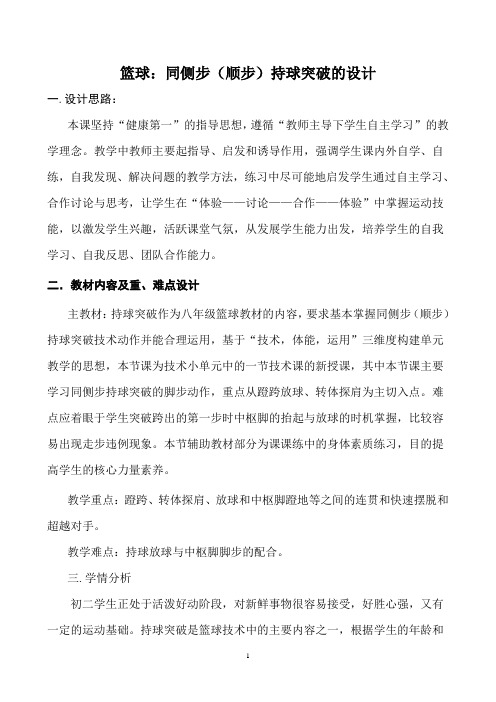 篮球：同侧步（顺步）持球突破的设计

一. 设计思路：

本课坚持“健康第一”的指导思想，遵循“教师主导下学生自主学习”的教学理念。教学中教师主要起指导、启发和诱导作用，强调学生课内外自学、自练，自我发现、解决问题的教学方法，练习中尽可能地启发学生通过自主学习、合作讨论与思考，让学生在“体验——讨论——合作——体验”中掌握运动技能，以激发学生兴趣，活跃课堂气氛，从发展学生能力出发，培养学生的自我学习、自我反思、团队合作能力。

二. 教材内容及重、难点设计

主教材：持球突破作为八年级篮球教材的内容，要求基本掌握同侧步（顺步）持球突破技术动作并能合理运用，基于“技术，体能，运用”三维度构建单元教学的思想，本节课为技术小单元中的一节技术课的新授课，其中本节课主要学习同侧步持球突破的脚步动作，重点从蹬跨放球、转体探肩为主切入点。难点应着眼于学生突破跨出的第一步时中枢脚的抬起与放球的时机掌握，比较容易出现走步违例现象。本节辅助教材部分为课课练中的身体素质练习，目的提高学生的核心力量素养。

教学重点：蹬跨、转体探肩、放球和中枢脚蹬地等之间的连贯和快速摆脱和超越对手。

教学难点：持球放球与中枢脚脚步的配合。

三. 学情分析

初二学生正处于活泼好动阶段，对新鲜事物很容易接受，好胜心强，又有一定的运动基础。持球突破是篮球技术中的主要内容之一，根据学生的年龄和

1